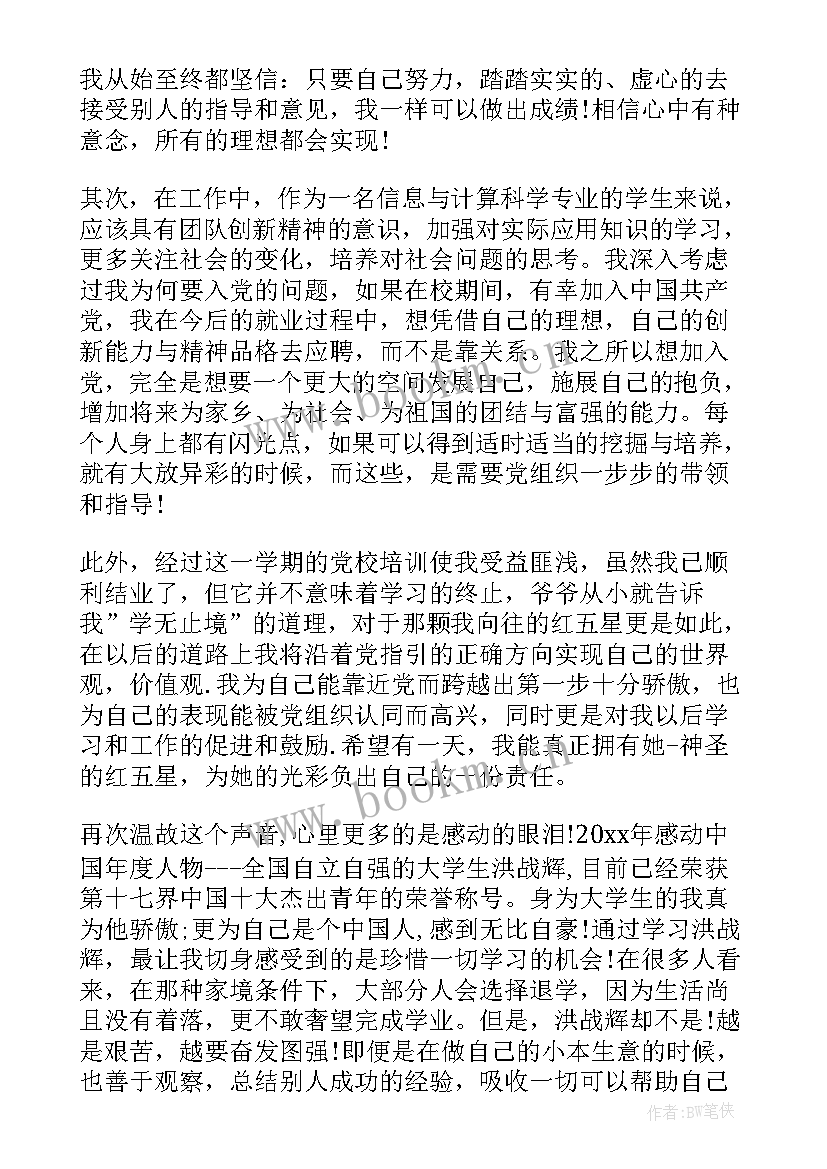 我从始至终都坚信：只要自己努力，踏踏实实的、虚心的去接受别人的指导和意见，我一样可以做出成绩！相信心中有种意念，所有的理想都会实现！

其次，在工作中，作为一名信息与计算科学专业的学生来说，应该具有团队创新精神的意识，加强对实际应用知识的学习，更多关注社会的变化，培养对社会问题的思考。我深入考虑过我为何要入党的问题，如果在校期间，有幸加入中国共产党，我在今后的就业过程中，想凭借自己的理想，自己的创新能力与精神品格去应聘，而不是靠关系。我之所以想加入党，完全是想要一个更大的空间发展自己，施展自己的抱负，增加将来为家乡、为社会、为祖国的团结与富强的能力。每个人身上都有闪光点，如果可以得到适时适当的挖掘与培养，就有大放异彩的时候，而这些，是需要党组织一步步的带领和指导！

此外，经过这一学期的党校培训使我受益匪浅，虽然我已顺利结业了，但它并不意味着学习的终止，爷爷从小就告诉我”学无止境”的道理，对于那颗我向往的红五星更是如此，在以后的道路上我将沿着党指引的正确方向实现自己的世界观，价值观.我为自己能靠近党而跨越出第一步十分骄傲，也为自己的表现能被党组织认同而高兴，同时更是对我以后学习和工作的促进和鼓励.希望有一天，我能真正拥有她-神圣的红五星，为她的光彩负出自己的一份责任。

再次温故这个声音,心里更多的是感动的眼泪!20xx年感动中国年度人物---全国自立自强的大学生洪战辉,目前已经荣获第十七界中国十大杰出青年的荣誉称号。身为大学生的我真为他骄傲;更为自己是个中国人,感到无比自豪!通过学习洪战辉，最让我切身感受到的是珍惜一切学习的机会!在很多人看来，在那种家境条件下，大部分人会选择退学，因为生活尚且没有着落，更不敢奢望完成学业。但是，洪战辉却不是!越是艰苦，越要奋发图强!即便是在做自己的小本生意的时候，也善于观察，总结别人成功的经验，吸收一切可以帮助自己

作者:BW笔侠